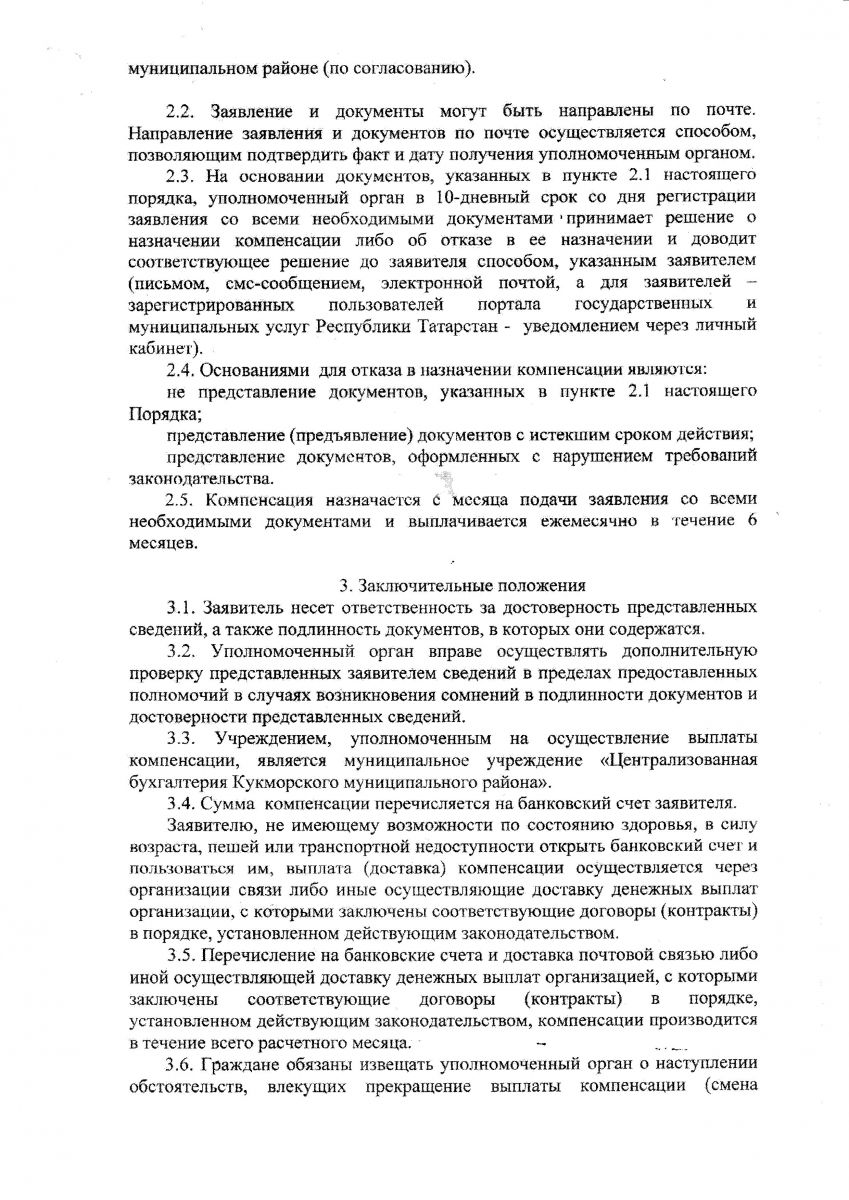 муниципальном районе (по согласованию).

2.2. Заявление и документы могут быть направлены по почте. Направление заявления и документов по почте осуществляется способом, позволяющим подтвердить факт и дату получения уполномоченным органом.

2.3. На основании документов, указанных в пункте 2.1 настоящего порядка, уполномоченный орган в 10-дневный срок со дня регистрации заявления со всеми необходимыми документами принимает решение о назначении компенсации либо об отказе в ее назначении и доводит соответствующее решение до заявителя способом, указанным заявителем (письмом, смс-сообщением, электронной почтой, а для заявителей – зарегистрированных пользователей портала государственных и муниципальных услуг Республики Татарстан - уведомлением через личный кабинет).

2.4. Основаниями для отказа в назначении компенсации являются:

не представление документов, указанных в пункте 2.1 настоящего Порядка;

представление (предъявление) документов с истекшим сроком действия;

представление документов, оформленных с нарушением требований законодательства.

2.5. Компенсация назначается с месяца подачи заявления со всеми необходимыми документами и выплачивается ежемесячно в течение 6 месяцев.

3. Заключительные положения

3.1. Заявитель несет ответственность за достоверность представленных сведений, а также подлинность документов, в которых они содержатся.

3.2. Уполномоченный орган вправе осуществлять дополнительную проверку представленных заявителем сведений в пределах предоставленных полномочий в случаях возникновения сомнений в подлинности документов и достоверности представленных сведений.

3.3. Учреждением, уполномоченным на осуществление выплаты компенсации, является муниципальное учреждение «Централизованная бухгалтерия Кукморского муниципального района».

3.4. Сумма компенсации перечисляется на банковский счет заявителя.

Заявителю, не имеющему возможности по состоянию здоровья, в силу возраста, пешей или транспортной недоступности открыть банковский счет и пользоваться им, выплата (доставка) компенсации осуществляется через организации связи либо иные осуществляющие доставку денежных выплат организации, с которыми заключены соответствующие договоры (контракты) в порядке, установленном действующим законодательством.

3.5. Перечисление на банковские счета и доставка почтовой связью либо иной осуществляющей доставку денежных выплат организацией, с которыми заключены соответствующие договоры (контракты) в порядке, установленном действующим законодательством, компенсации производится в течение всего расчетного месяца.

3.6. Граждане обязаны извещать уполномоченный орган о наступлении обстоятельств, влекущих прекращение выплаты компенсации (смена